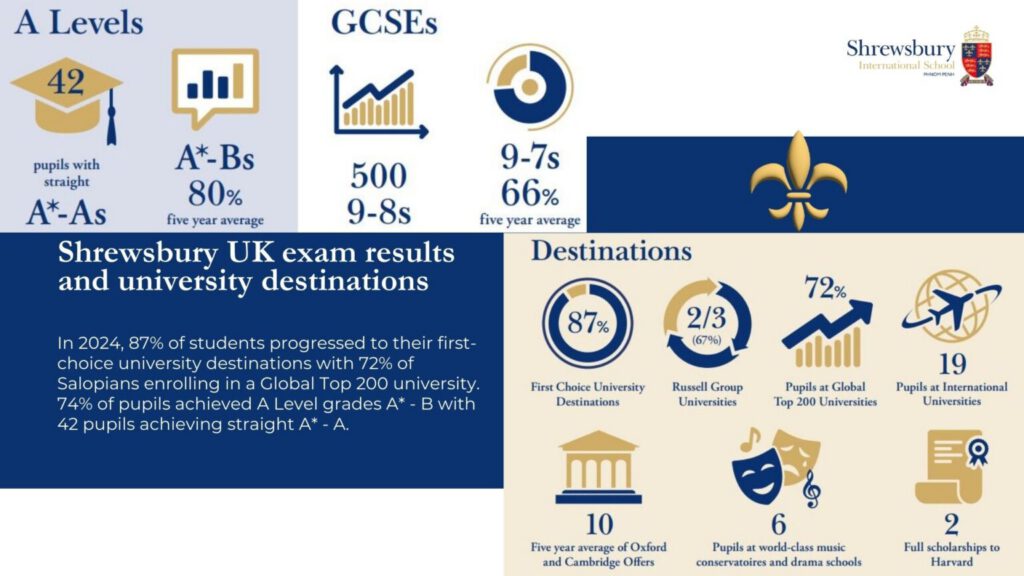 A Levels

42

pupils with straight A*-As

A*-Bs 80% five year average

GCSEs

500 9-8s

9-7s 66% five year average

Shrewsbury International School PHNOM PENH

Shrewsbury UK exam results and university destinations

In 2024, 87% of students progressed to their first-choice university destinations with 72% of Salopians enrolling in a Global Top 200 university. 74% of pupils achieved A Level grades A* - B with 42 pupils achieving straight A* - A.

Destinations

87%

First Choice University Destinations

2/3 (67%)

Russell Group Universities

72%

Pupils at Global Top 200 Universities

19

Pupils at International Universities

10

Five year average of Oxford and Cambridge Offers

6

Pupils at world-class music conservatoires and drama schools

2

Full scholarships to Harvard